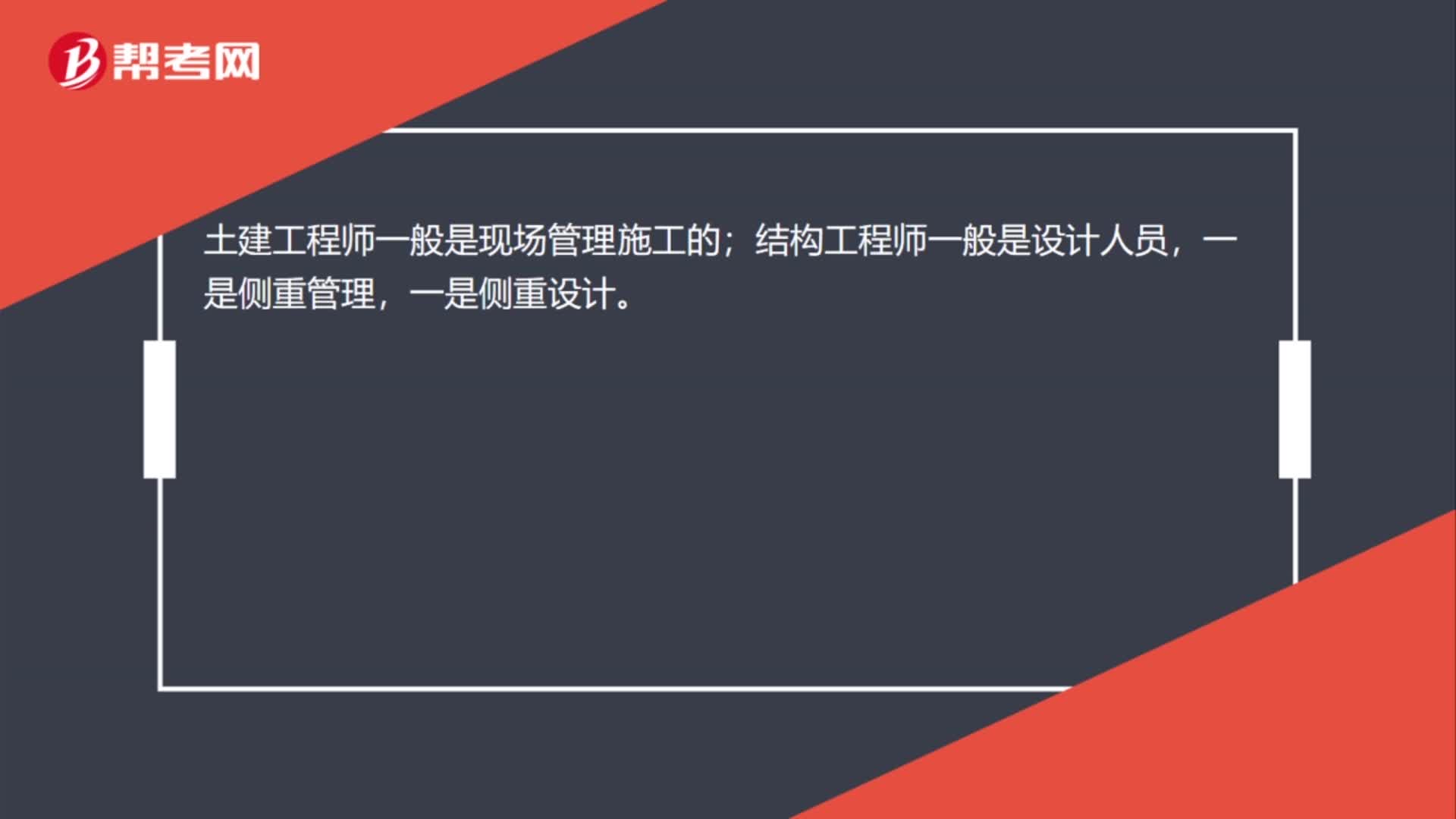 B 帮考网

土建工程师一般是现场管理施工的；结构工程师一般是设计人员，一是侧重管理，一是侧重设计。